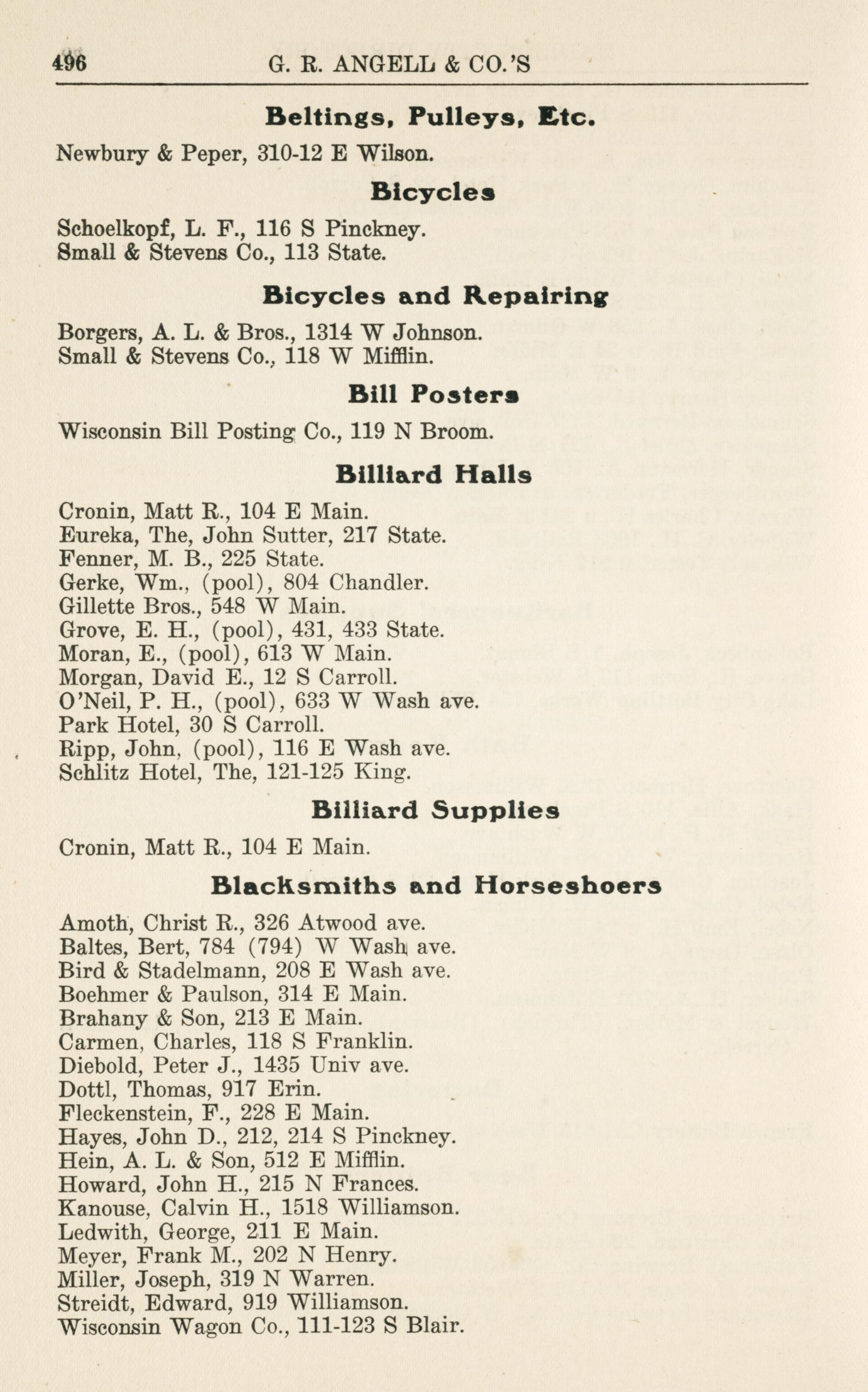 496 G. R. ANGELL & CO.'S

Beltings, Pulleys, Etc.

Newbury & Peper, 310-12 E Wilson.

Bicycles

Schoelkopf, L. F., 116 S Pinckney.
Small & Stevens Co., 113 State.

Bicycles and Repairing

Borgers, A. L. & Bros., 1314 W Johnson.
Small & Stevens Co., 118 W Mifflin.

Bill Posters

Wisconsin Bill Posting Co., 119 N Broom.

Billiard Halls

Cronin, Matt R., 104 E Main.
Eureka, The, John Sutter, 217 State.
Fenner, M. B., 225 State.
Gerke, Wm., (pool), 804 Chandler.
Gillette Bros., 548 W Main.
Grove, E. H., (pool), 431, 433 State.
Moran, E., (pool), 613 W Main.
Morgan, David E., 12 S Carroll.
O'Neil, P. H., (pool), 633 W Wash ave.
Park Hotel, 30 S Carroll.
Ripp, John, (pool), 116 E Wash ave.
Schlitz Hotel, The, 121-125 King.

Billiard Supplies

Cronin, Matt R., 104 E Main.

Blacksmiths and Horseshoers

Amoth, Christ R., 326 Atwood ave.
Baltes, Bert, 784 (794) W Wash ave.
Bird & Stadelmann, 208 E Wash ave.
Boehmer & Paulson, 314 E Main.
Brahany & Son, 213 E Main.
Carmen, Charles, 118 S Franklin.
Diebold, Peter J., 1435 Univ ave.
Dottl, Thomas, 917 Erin.
Fleckenstein, F., 228 E Main.
Hayes, John D., 212, 214 S Pinckney.
Hein, A. L. & Son, 512 E Mifflin.
Howard, John H., 215 N Frances.
Kanouse, Calvin H., 1518 Williamson.
Ledwith, George, 211 E Main.
Meyer, Frank M., 202 N Henry.
Miller, Joseph, 319 N Warren.
Streidt, Edward, 919 Williamson.
Wisconsin Wagon Co., 111-123 S Blair.